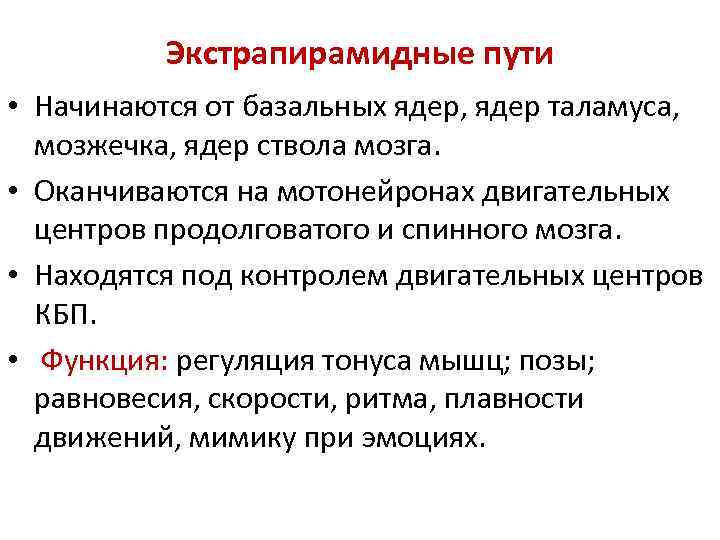 Экстрапирамидные пути

• Начинаются от базальных ядер, ядер таламуса, мозжечка, ядер ствола мозга.

• Оканчиваются на мотонейронах двигательных центров продолговатого и спинного мозга.

• Находятся под контролем двигательных центров КБП.

• Функция: регуляция тонуса мышц; позы; равновесия, скорости, ритма, плавности движений, мимику при эмоциях.